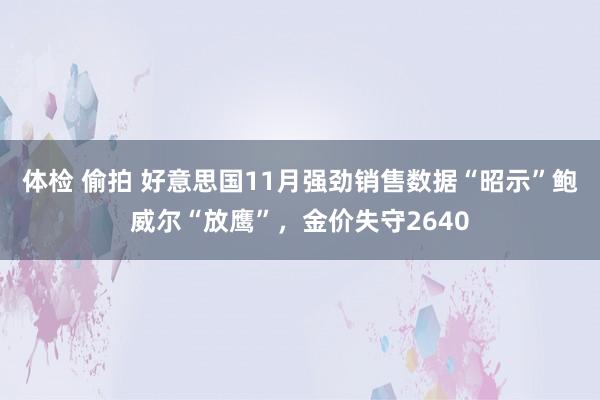 体检 偷拍 好意思国11月强劲销售数据“昭示”鲍威尔“放鹰”，金价失守2640